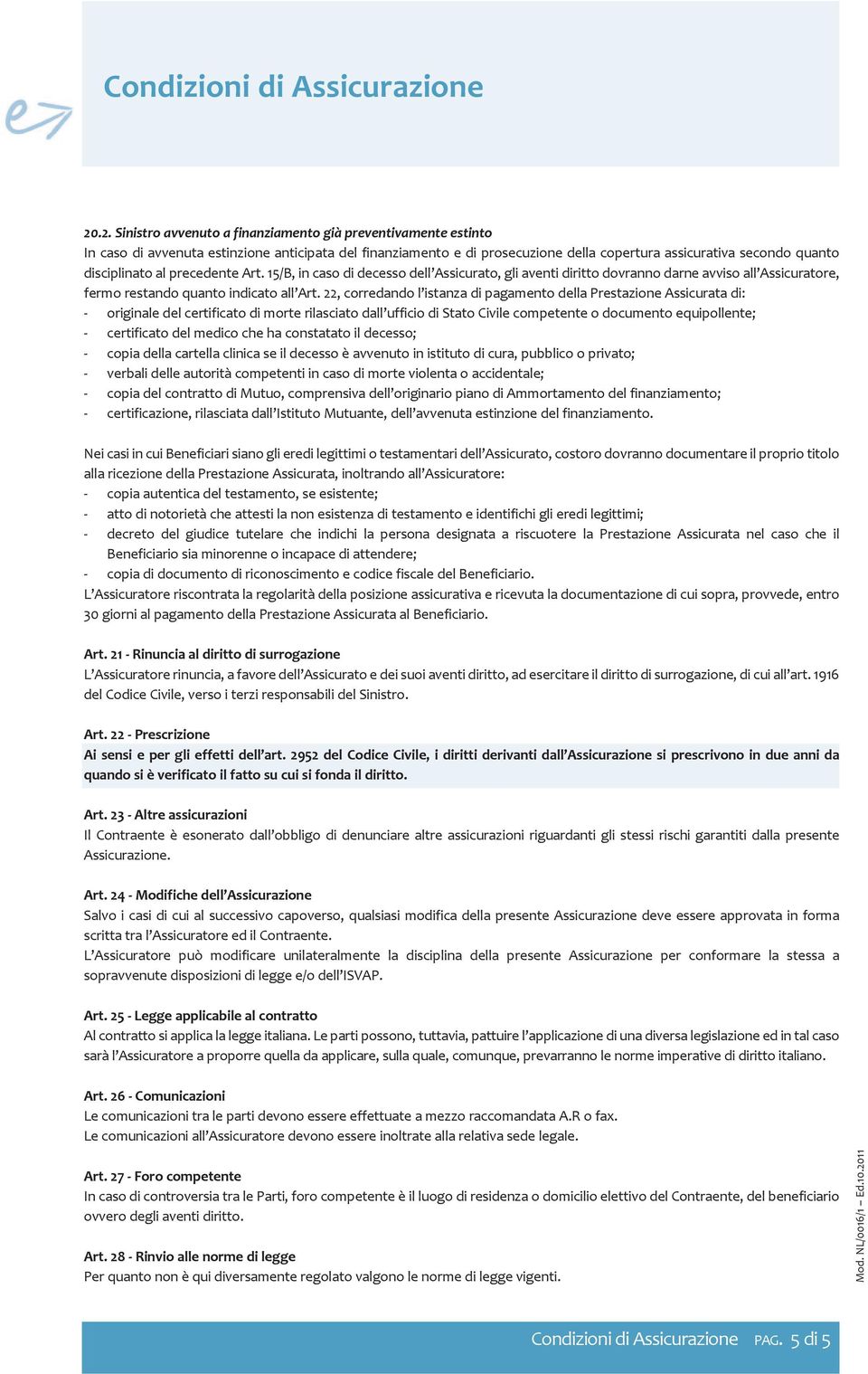 Condizioni di Assicurazione

20.2. Sinistro avvenuto a finanziamento già preventivamente estinto
In caso di avvenuta estinzione anticipata del finanziamento e di prosecuzione della copertura assicurativa secondo quanto disciplinato al precedente Art. 15/B, in caso di decesso dell'Assicurato, gli aventi diritto dovranno darne avviso all'Assicuratore, fermo restando quanto indicato all'Art. 22, corredando l'istanza di pagamento della Prestazione Assicurata di:
- originale del certificato di morte rilasciato dall'ufficio di Stato Civile competente o documento equipollente;
- certificato del medico che ha constatato il decesso;
- copia della cartella clinica se il decesso è avvenuto in istituto di cura, pubblico o privato;
- verbali delle autorità competenti in caso di morte violenta o accidentale;
- copia del contratto di Mutuo, comprensiva dell'originario piano di Ammortamento del finanziamento;
- certificazione, rilasciata dall'Istituto Mutuante, dell'avvenuta estinzione del finanziamento.

Nei casi in cui Beneficiari siano gli eredi legittimi o testamentari dell'Assicurato, costoro dovranno documentare il proprio titolo alla ricezione della Prestazione Assicurata, inoltrando all'Assicuratore:
- copia autentica del testamento, se esistente;
- atto di notorietà che attesti la non esistenza di testamento e identifichi gli eredi legittimi;
- decreto del giudice tutelare che indichi la persona designata a riscuotere la Prestazione Assicurata nel caso che il Beneficiario sia minorenne o incapace di attendere;
- copia di documento di riconoscimento e codice fiscale del Beneficiario.
L'Assicuratore riscontrata la regolarità della posizione assicurativa e ricevuta la documentazione di cui sopra, provvede, entro 30 giorni al pagamento della Prestazione Assicurata al Beneficiario.

Art. 21 - Rinuncia al diritto di surrogazione
L'Assicuratore rinuncia, a favore dell'Assicurato e dei suoi aventi diritto, ad esercitare il diritto di surrogazione, di cui all'art. 1916 del Codice Civile, verso i terzi responsabili del Sinistro.

Art. 22 - Prescrizione
Ai sensi e per gli effetti dell'art. 2952 del Codice Civile, i diritti derivanti dall'Assicurazione si prescrivono in due anni da quando si è verificato il fatto su cui si fonda il diritto.

Art. 23 - Altre assicurazioni
Il Contraente è esonerato dall'obbligo di denunciare altre assicurazioni riguardanti gli stessi rischi garantiti dalla presente Assicurazione.

Art. 24 - Modifiche dell'Assicurazione
Salvo i casi di cui al successivo capoverso, qualsiasi modifica della presente Assicurazione deve essere approvata in forma scritta tra l'Assicuratore ed il Contraente.
L'Assicuratore può modificare unilateralmente la disciplina della presente Assicurazione per conformare la stessa a sopravvenute disposizioni di legge e/o dell'ISVAP.

Art. 25 - Legge applicabile al contratto
Al contratto si applica la legge italiana. Le parti possono, tuttavia, pattuire l'applicazione di una diversa legislazione ed in tal caso sarà l'Assicuratore a proporre quella da applicare, sulla quale, comunque, prevarranno le norme imperative di diritto italiano.

Art. 26 - Comunicazioni
Le comunicazioni tra le parti devono essere effettuate a mezzo raccomandata A.R o fax.
Le comunicazioni all'Assicuratore devono essere inoltrate alla relativa sede legale.

Art. 27 - Foro competente
In caso di controversia tra le Parti, foro competente è il luogo di residenza o domicilio elettivo del Contraente, del beneficiario ovvero degli aventi diritto.

Art. 28 - Rinvio alle norme di legge
Per quanto non è qui diversamente regolato valgono le norme di legge vigenti.

Mod. NL/0016/1 – Ed.10.2011

Condizioni di Assicurazione PAG. 5 di 5